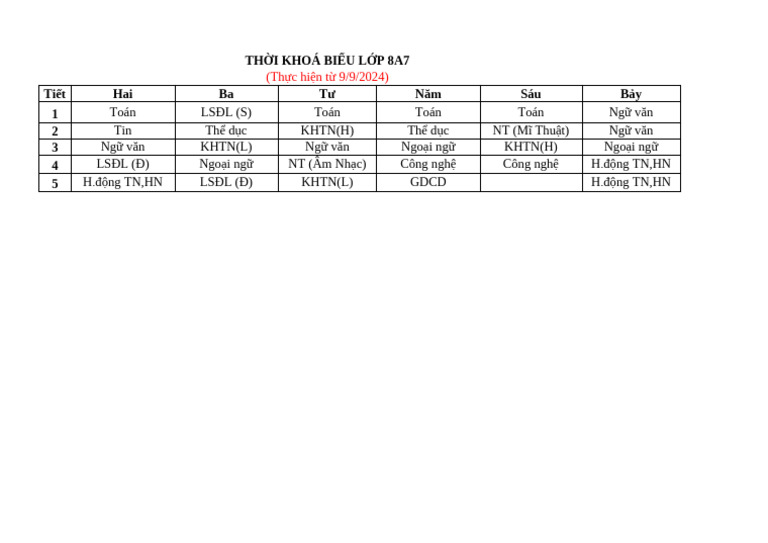 THỜI KHOÁ BIỂU LỚP 8A7
(Thực hiện từ 9/9/2024)

| Tiết | Hai | Ba | Tư | Năm | Sáu | Bảy |
|---|---|---|---|---|---|---|
| 1 | Toán | LSĐL (S) | Toán | Toán | Toán | Ngữ văn |
| 2 | Tin | Thể dục | KHTN(H) | Thể dục | NT (Mĩ Thuật) | Ngữ văn |
| 3 | Ngữ văn | KHTN(L) | Ngữ văn | Ngoại ngữ | KHTN(H) | Ngoại ngữ |
| 4 | LSĐL (Đ) | Ngoại ngữ | NT (Âm Nhạc) | Công nghệ | Công nghệ | H.động TN,HN |
| 5 | H.động TN,HN | LSĐL (Đ) | KHTN(L) | GDCD | | H.động TN,HN |